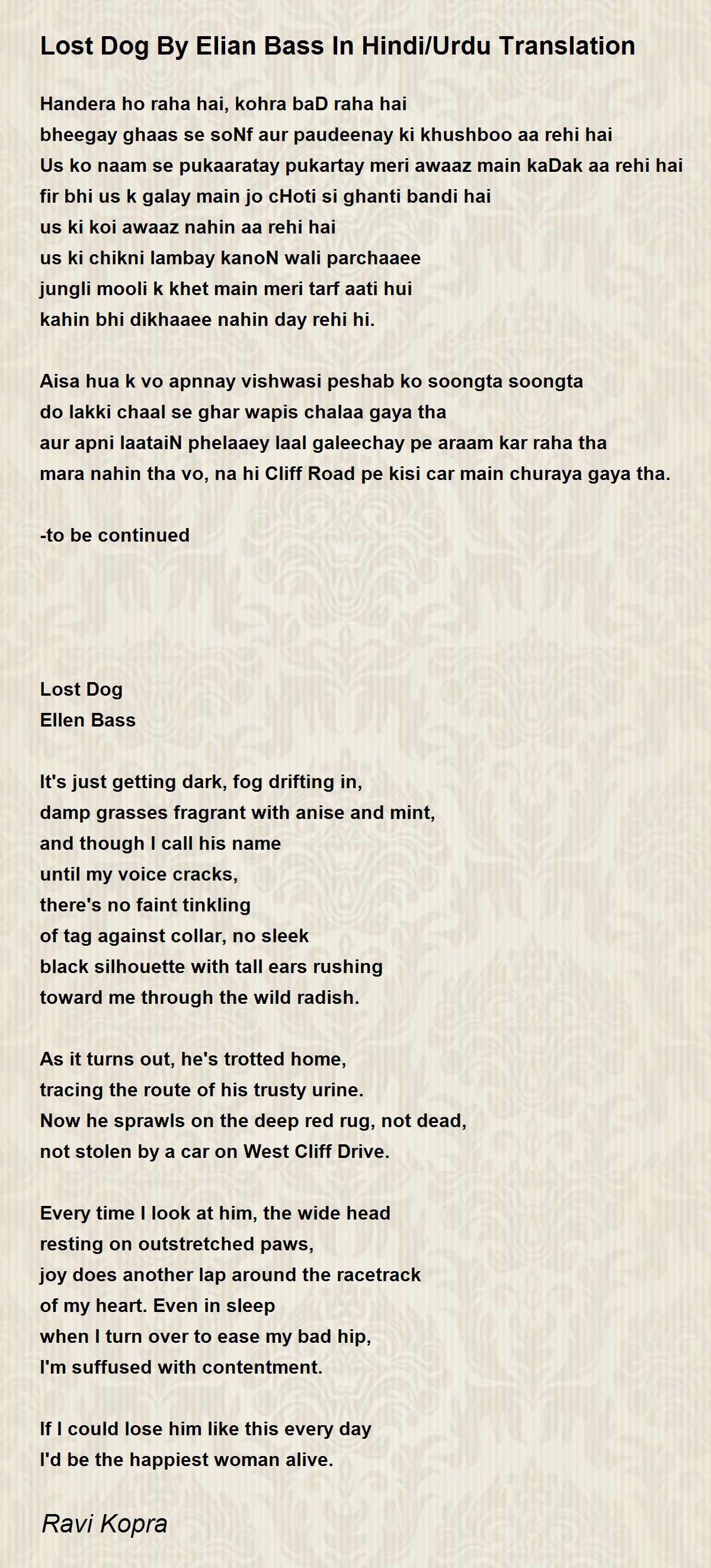 Lost Dog By Elian Bass In Hindi/Urdu Translation

Handera ho raha hai, kohra baD raha hai
bheegay ghaas se soNf aur paudeenay ki khushboo aa rehi hai
Us ko naam se pukaaratay pukartay meri awaaz main kaDak aa rehi hai
fir bhi us k galay main jo cHoti si ghanti bandi hai
us ki koi awaaz nahin aa rehi hai
us ki chikni lambay kanoN wali parchaaee
jungli mooli k khet main meri tarf aati hui
kahin bhi dikhaaee nahin day rehi hi.

Aisa hua k vo apnnay vishwasi peshab ko soongta soongta
do lakki chaal se ghar wapis chalaa gaya tha
aur apni laataiN phelaaey laal galeechay pe araam kar raha tha
mara nahin tha vo, na hi Cliff Road pe kisi car main churaya gaya tha.

-to be continued

Lost Dog
Ellen Bass

It's just getting dark, fog drifting in,
damp grasses fragrant with anise and mint,
and though I call his name
until my voice cracks,
there's no faint tinkling
of tag against collar, no sleek
black silhouette with tall ears rushing
toward me through the wild radish.

As it turns out, he's trotted home,
tracing the route of his trusty urine.
Now he sprawls on the deep red rug, not dead,
not stolen by a car on West Cliff Drive.

Every time I look at him, the wide head
resting on outstretched paws,
joy does another lap around the racetrack
of my heart. Even in sleep
when I turn over to ease my bad hip,
I'm suffused with contentment.

If I could lose him like this every day
I'd be the happiest woman alive.

Ravi Kopra